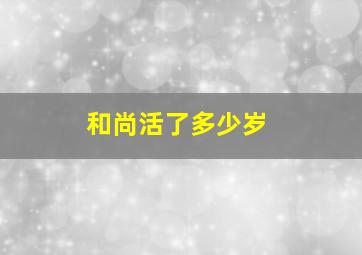 和尚活了多少岁